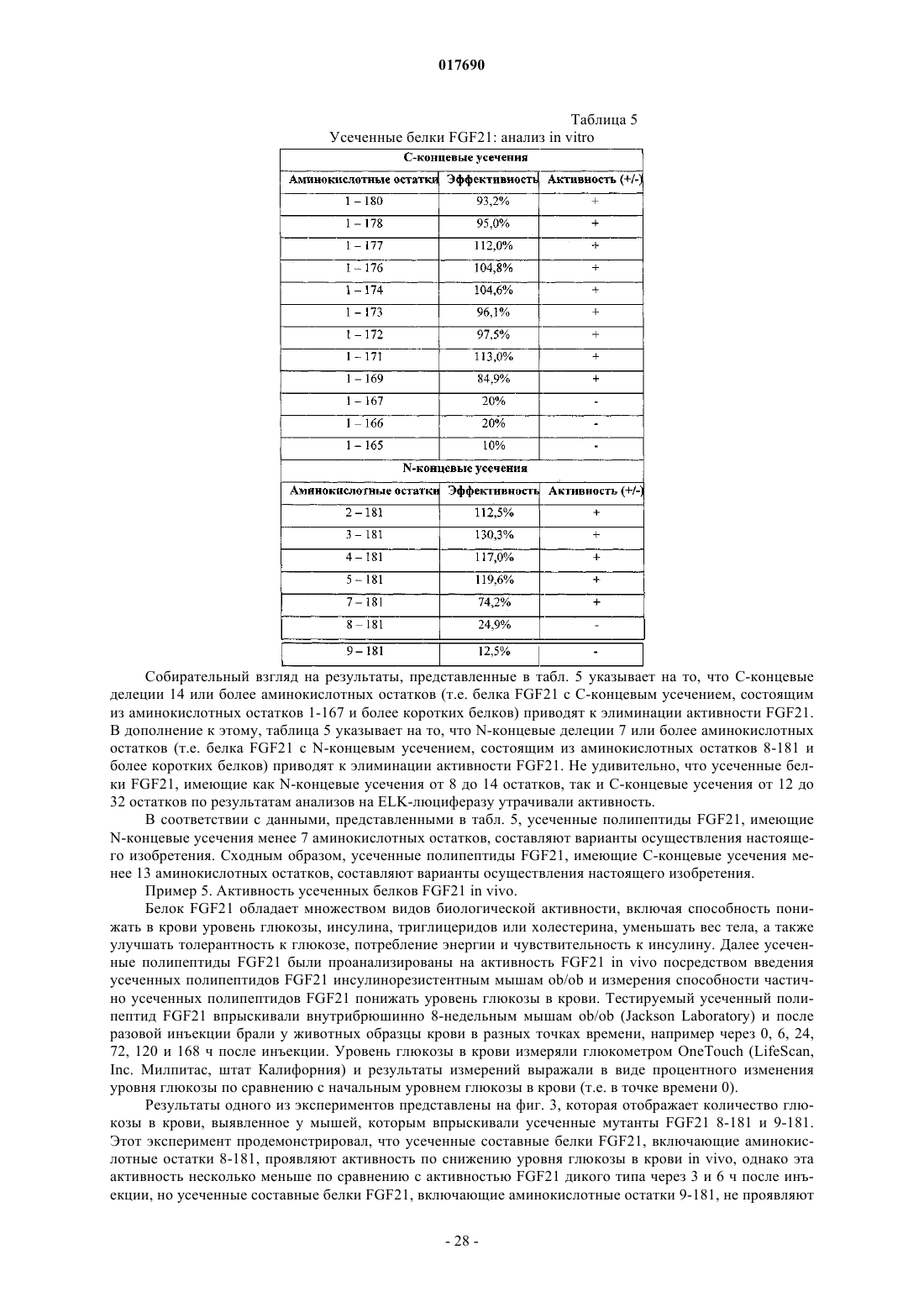 017690

Таблица 5

Усеченные белки FGF21: анализ in vitro

| С-концевые усечения | | |
|---|---|---|
| Аминокислотные остатки | Эффективность | Активность (+/-) |
| 1 – 180 | 93,2% | + |
| 1 – 178 | 95,0% | + |
| 1 – 177 | 112,0% | + |
| 1 – 176 | 104,8% | + |
| 1 – 174 | 104,6% | + |
| 1 – 173 | 96,1% | + |
| 1 – 172 | 97,5% | + |
| 1 – 171 | 113,0% | + |
| 1 – 169 | 84,9% | + |
| 1 – 167 | 20% | - |
| 1 – 166 | 20% | - |
| 1 – 165 | 10% | - |
| N-концевые усечения | | |
| Аминокислотные остатки | Эффективность | Активность (+/-) |
| 2 – 181 | 112,5% | + |
| 3 – 181 | 130,3% | + |
| 4 – 181 | 117,0% | + |
| 5 – 181 | 119,6% | + |
| 7 – 181 | 74,2% | + |
| 8 – 181 | 24,9% | - |
| 9 – 181 | 12,5% | - |

Собирательный взгляд на результаты, представленные в табл. 5 указывает на то, что С-концевые делеции 14 или более аминокислотных остатков (т.е. белка FGF21 с С-концевым усечением, состоящим из аминокислотных остатков 1-167 и более коротких белков) приводят к элиминации активности FGF21. В дополнение к этому, таблица 5 указывает на то, что N-концевые делеции 7 или более аминокислотных остатков (т.е. белка FGF21 с N-концевым усечением, состоящим из аминокислотных остатков 8-181 и более коротких белков) приводят к элиминации активности FGF21. Не удивительно, что усеченные белки FGF21, имеющие как N-концевые усечения от 8 до 14 остатков, так и С-концевые усечения от 12 до 32 остатков по результатам анализов на ELK-люциферазу утрачивали активность.

В соответствии с данными, представленными в табл. 5, усеченные полипептиды FGF21, имеющие N-концевые усечения менее 7 аминокислотных остатков, составляют варианты осуществления настоящего изобретения. Сходным образом, усеченные полипептиды FGF21, имеющие С-концевые усечения менее 13 аминокислотных остатков, составляют варианты осуществления настоящего изобретения.

Пример 5. Активность усеченных белков FGF21 in vivo.

Белок FGF21 обладает множеством видов биологической активности, включая способность понижать в крови уровень глюкозы, инсулина, триглицеридов или холестерина, уменьшать вес тела, а также улучшать толерантность к глюкозе, потребление энергии и чувствительность к инсулину. Далее усеченные полипептиды FGF21 были проанализированы на активность FGF21 in vivo посредством введения усеченных полипептидов FGF21 инсулинорезистентным мышам ob/ob и измерения способности частично усеченных полипептидов FGF21 понижать уровень глюкозы в крови. Тестируемый усеченный полипептид FGF21 впрыскивали внутрибрюшинно 8-недельным мышам ob/ob (Jackson Laboratory) и после разовой инъекции брали у животных образцы крови в разных точках времени, например через 0, 6, 24, 72, 120 и 168 ч после инъекции. Уровень глюкозы в крови измеряли глюкометром OneTouch (LifeScan, Inc. Милпитас, штат Калифорния) и результаты измерений выражали в виде процентного изменения уровня глюкозы по сравнению с начальным уровнем глюкозы в крови (т.е. в точке времени 0).

Результаты одного из экспериментов представлены на фиг. 3, которая отображает количество глюкозы в крови, выявленное у мышей, которым впрыскивали усеченные мутанты FGF21 8-181 и 9-181. Этот эксперимент продемонстрировал, что усеченные составные белки FGF21, включающие аминокислотные остатки 8-181, проявляют активность по снижению уровня глюкозы в крови in vivo, однако эта активность несколько меньше по сравнению с активностью FGF21 дикого типа через 3 и 6 ч после инъекции, но усеченные составные белки FGF21, включающие аминокислотные остатки 9-181, не проявляют

- 28 -